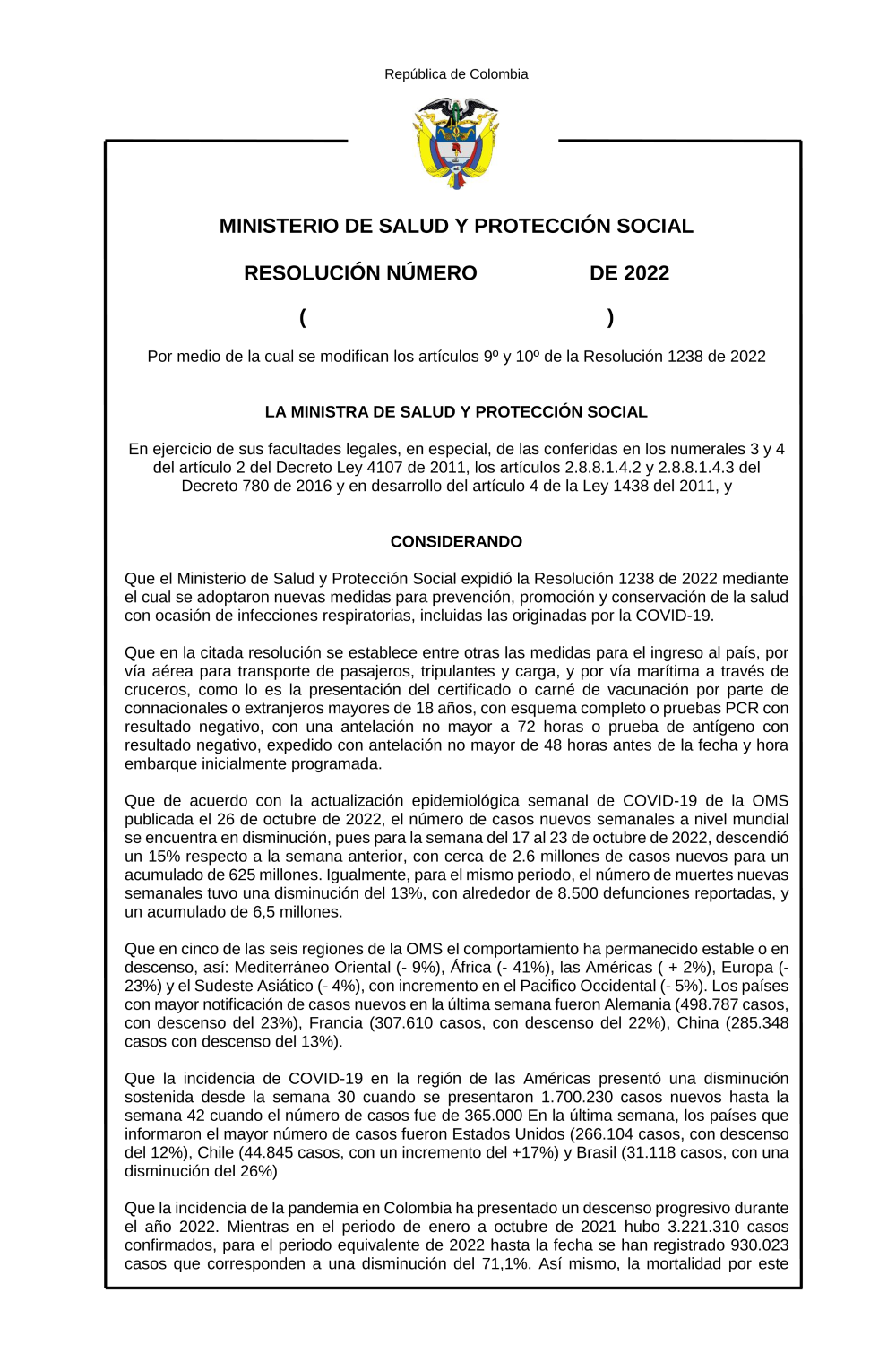 República de Colombia

MINISTERIO DE SALUD Y PROTECCIÓN SOCIAL

RESOLUCIÓN NÚMERO DE 2022

( )

Por medio de la cual se modifican los artículos 9º y 10º de la Resolución 1238 de 2022

LA MINISTRA DE SALUD Y PROTECCIÓN SOCIAL

En ejercicio de sus facultades legales, en especial, de las conferidas en los numerales 3 y 4 del artículo 2 del Decreto Ley 4107 de 2011, los artículos 2.8.8.1.4.2 y 2.8.8.1.4.3 del Decreto 780 de 2016 y en desarrollo del artículo 4 de la Ley 1438 del 2011, y

CONSIDERANDO

Que el Ministerio de Salud y Protección Social expidió la Resolución 1238 de 2022 mediante el cual se adoptaron nuevas medidas para prevención, promoción y conservación de la salud con ocasión de infecciones respiratorias, incluidas las originadas por la COVID-19.

Que en la citada resolución se establece entre otras las medidas para el ingreso al país, por vía aérea para transporte de pasajeros, tripulantes y carga, y por vía marítima a través de cruceros, como lo es la presentación del certificado o carné de vacunación por parte de connacionales o extranjeros mayores de 18 años, con esquema completo o pruebas PCR con resultado negativo, con una antelación no mayor a 72 horas o prueba de antígeno con resultado negativo, expedido con antelación no mayor de 48 horas antes de la fecha y hora embarque inicialmente programada.

Que de acuerdo con la actualización epidemiológica semanal de COVID-19 de la OMS publicada el 26 de octubre de 2022, el número de casos nuevos semanales a nivel mundial se encuentra en disminución, pues para la semana del 17 al 23 de octubre de 2022, descendió un 15% respecto a la semana anterior, con cerca de 2.6 millones de casos nuevos para un acumulado de 625 millones. Igualmente, para el mismo periodo, el número de muertes nuevas semanales tuvo una disminución del 13%, con alrededor de 8.500 defunciones reportadas, y un acumulado de 6,5 millones.

Que en cinco de las seis regiones de la OMS el comportamiento ha permanecido estable o en descenso, así: Mediterráneo Oriental (- 9%), África (- 41%), las Américas ( + 2%), Europa (- 23%) y el Sudeste Asiático (- 4%), con incremento en el Pacifico Occidental (- 5%). Los países con mayor notificación de casos nuevos en la última semana fueron Alemania (498.787 casos, con descenso del 23%), Francia (307.610 casos, con descenso del 22%), China (285.348 casos con descenso del 13%).

Que la incidencia de COVID-19 en la región de las Américas presentó una disminución sostenida desde la semana 30 cuando se presentaron 1.700.230 casos nuevos hasta la semana 42 cuando el número de casos fue de 365.000 En la última semana, los países que informaron el mayor número de casos fueron Estados Unidos (266.104 casos, con descenso del 12%), Chile (44.845 casos, con un incremento del +17%) y Brasil (31.118 casos, con una disminución del 26%)

Que la incidencia de la pandemia en Colombia ha presentado un descenso progresivo durante el año 2022. Mientras en el periodo de enero a octubre de 2021 hubo 3.221.310 casos confirmados, para el periodo equivalente de 2022 hasta la fecha se han registrado 930.023 casos que corresponden a una disminución del 71,1%. Así mismo, la mortalidad por este